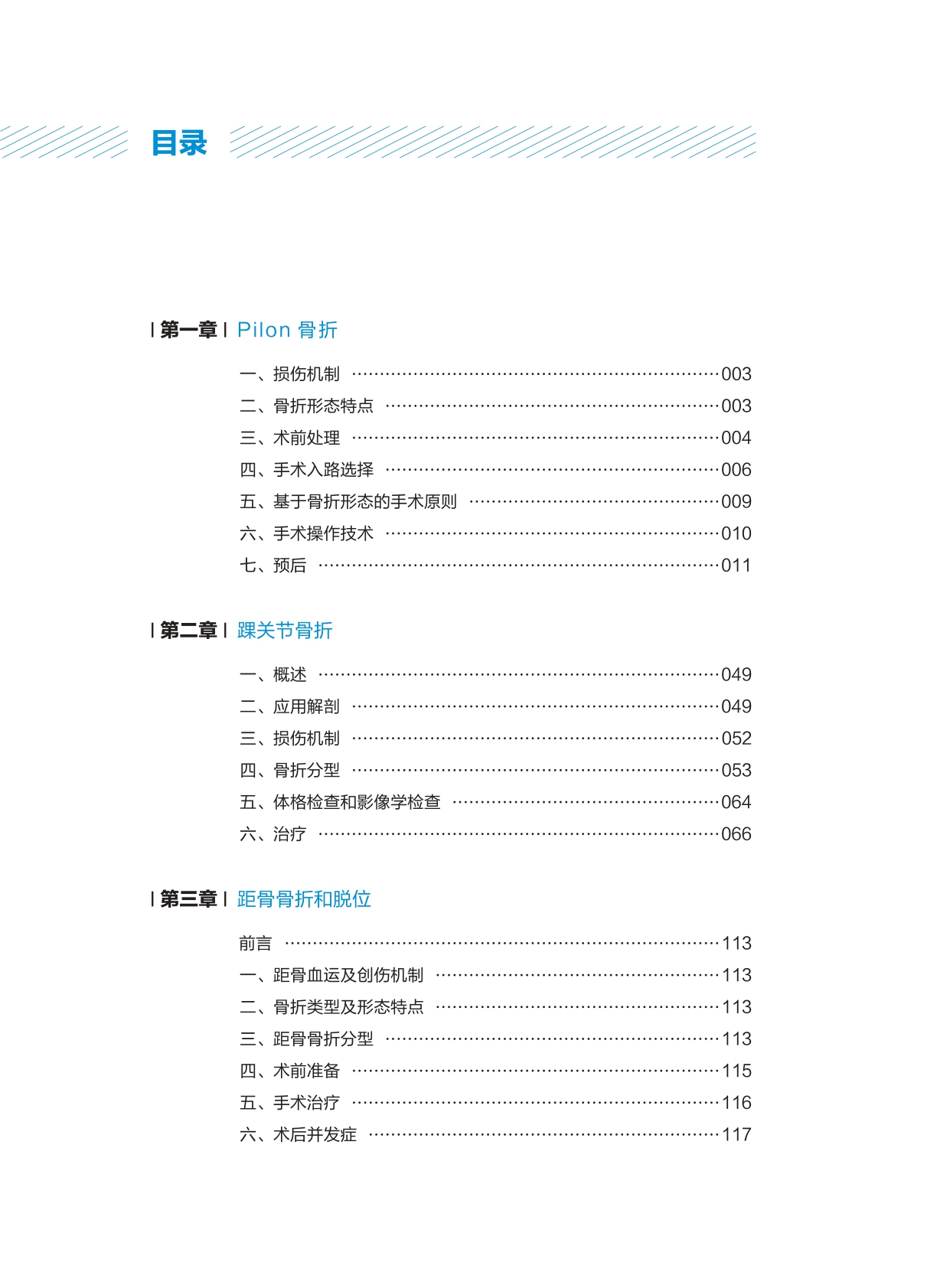 目录

| 第一章 | Pilon 骨折

一、损伤机制 ……003
二、骨折形态特点 ……003
三、术前处理 ……004
四、手术入路选择 ……006
五、基于骨折形态的手术原则 ……009
六、手术操作技术 ……010
七、预后 ……011

| 第二章 | 踝关节骨折

一、概述 ……049
二、应用解剖 ……049
三、损伤机制 ……052
四、骨折分型 ……053
五、体格检查和影像学检查 ……064
六、治疗 ……066

| 第三章 | 距骨骨折和脱位

前言 ……113
一、距骨血运及创伤机制 ……113
二、骨折类型及形态特点 ……113
三、距骨骨折分型 ……113
四、术前准备 ……115
五、手术治疗 ……116
六、术后并发症 ……117